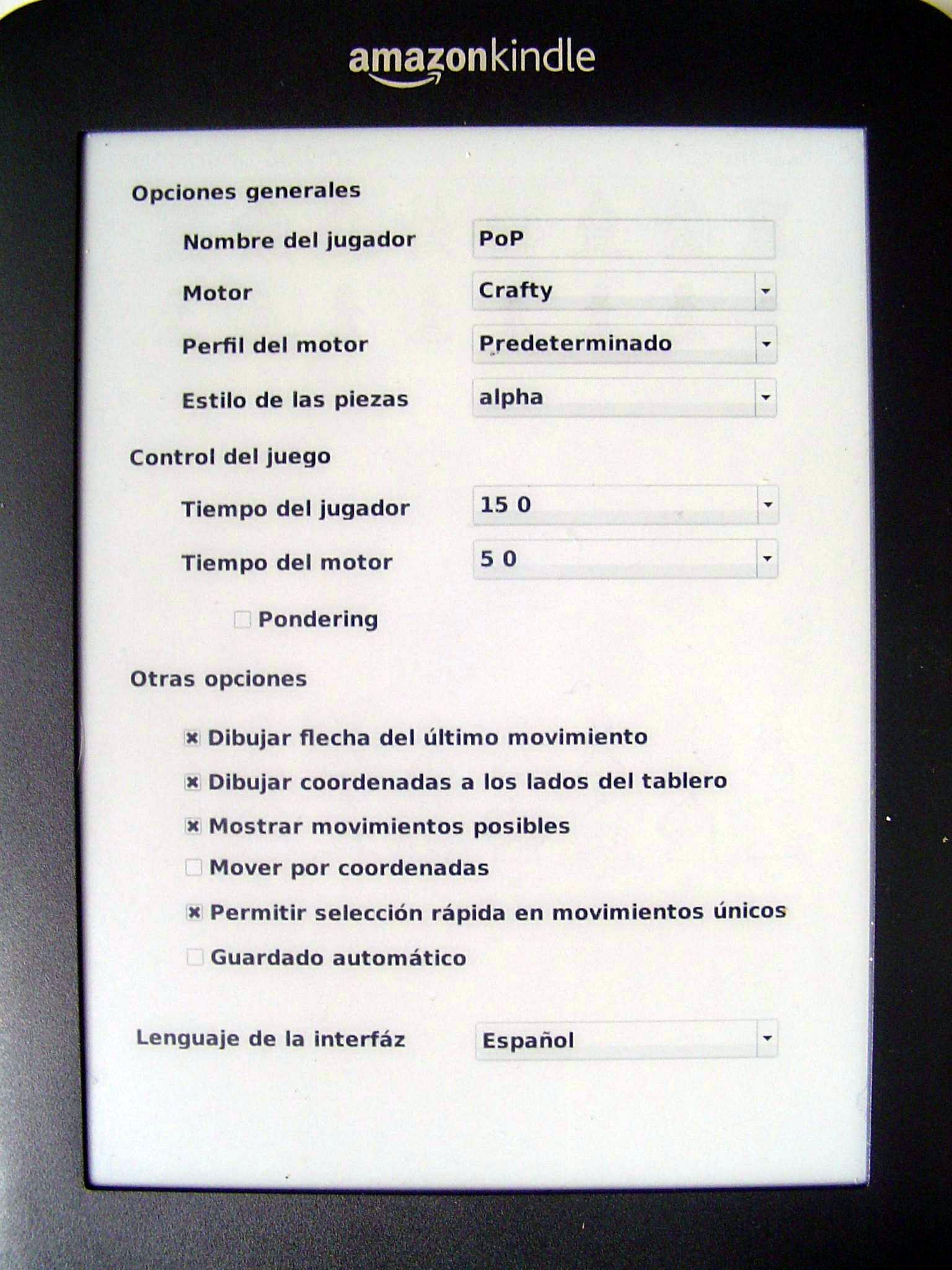 amazonkindle

Opciones generales

Nombre del jugador PoP

Motor Crafty

Perfil del motor Predeterminado

Estilo de las piezas alpha

Control del juego

Tiempo del jugador 15 0

Tiempo del motor 5 0

Pondering

Otras opciones

Dibujar flecha del último movimiento

Dibujar coordenadas a los lados del tablero

Mostrar movimientos posibles

Mover por coordenadas

Permitir selección rápida en movimientos únicos

Guardado automático

Lenguaje de la interfáz Español